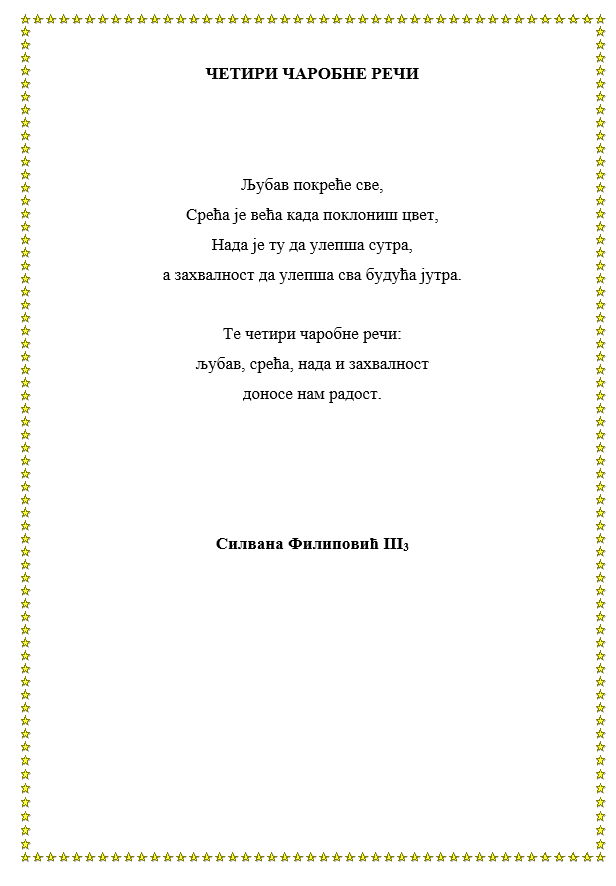 ЧЕТИРИ ЧАРОБНЕ РЕЧИ

Љубав покреће све,
Срећа је већа када поклониш цвет,
Нада је ту да улепша сутра,
а захвалност да улепша сва будућа јутра.

Те четири чаробне речи:
љубав, срећа, нада и захвалност
доносе нам радост.

Силвана Филиповић $III_3$